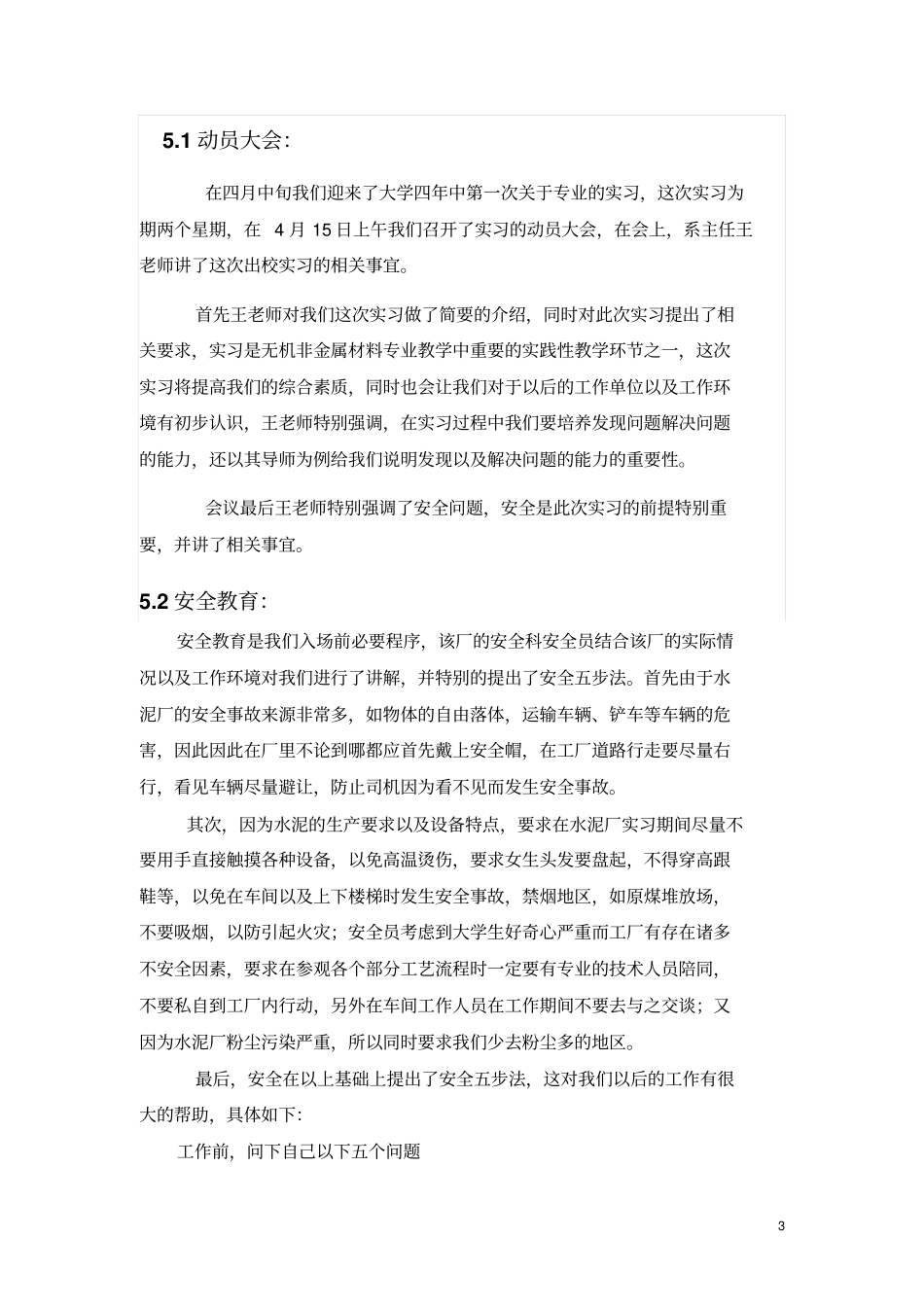 5.1 动员大会:

在四月中旬我们迎来了大学四年中第一次关于专业的实习，这次实习为期两个星期，在 4 月 15 日上午我们召开了实习的动员大会，在会上，系主任王老师讲了这次出校实习的相关事宜。

首先王老师对我们这次实习做了简要的介绍，同时对此次实习提出了相关要求，实习是无机非金属材料专业教学中重要的实践性教学环节之一，这次实习将提高我们的综合素质，同时也会让我们对于以后的工作单位以及工作环境有初步认识，王老师特别强调，在实习过程中我们要培养发现问题解决问题的能力，还以其导师为例给我们说明发现以及解决问题的能力的重要性。

会议最后王老师特别强调了安全问题，安全是此次实习的前提特别重要，并讲了相关事宜。

5.2 安全教育:

安全教育是我们入场前必要程序，该厂的安全科安全员结合该厂的实际情况以及工作环境对我们进行了讲解，并特别的提出了安全五步法。首先由于水泥厂的安全事故来源非常多，如物体的自由落体，运输车辆、铲车等车辆的危害，因此因此在厂里不论到哪都应首先戴上安全帽，在工厂道路行走要尽量右行，看见车辆尽量避让，防止司机因为看不见而发生安全事故。

其次，因为水泥的生产要求以及设备特点，要求在水泥厂实习期间尽量不要用手直接触摸各种设备，以免高温烫伤，要求女生头发要盘起，不得穿高跟鞋等，以免在车间以及上下楼梯时发生安全事故，禁烟地区，如原煤堆放场，不要吸烟，以防引起火灾；安全员考虑到大学生好奇心严重而工厂有存在诸多不安全因素，要求在参观各个部分工艺流程时一定要有专业的技术人员陪同，不要私自到工厂内行动，另外在车间工作人员在工作期间不要去与之交谈；又因为水泥厂粉尘污染严重，所以同时要求我们少去粉尘多的地区。

最后，安全在以上基础上提出了安全五步法，这对我们以后的工作有很大的帮助，具体如下:

工作前，问下自己以下五个问题

3